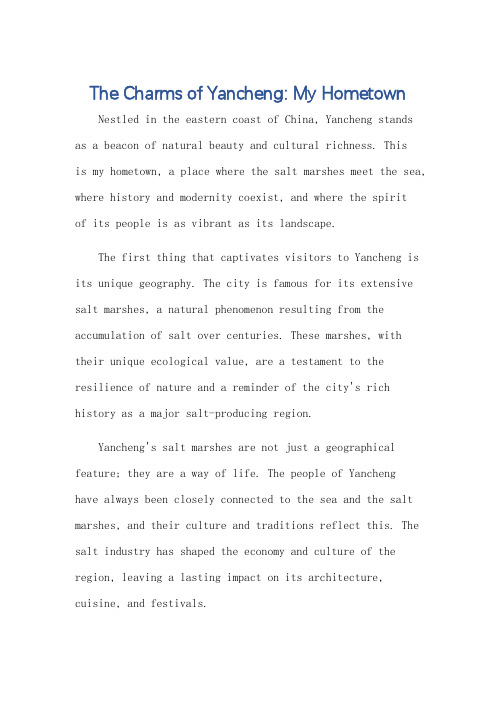 The Charms of Yancheng: My Hometown

Nestled in the eastern coast of China, Yancheng stands as a beacon of natural beauty and cultural richness. This is my hometown, a place where the salt marshes meet the sea, where history and modernity coexist, and where the spirit of its people is as vibrant as its landscape.

The first thing that captivates visitors to Yancheng is its unique geography. The city is famous for its extensive salt marshes, a natural phenomenon resulting from the accumulation of salt over centuries. These marshes, with their unique ecological value, are a testament to the resilience of nature and a reminder of the city's rich history as a major salt-producing region.

Yancheng's salt marshes are not just a geographical feature; they are a way of life. The people of Yancheng have always been closely connected to the sea and the salt marshes, and their culture and traditions reflect this. The salt industry has shaped the economy and culture of the region, leaving a lasting impact on its architecture, cuisine, and festivals.